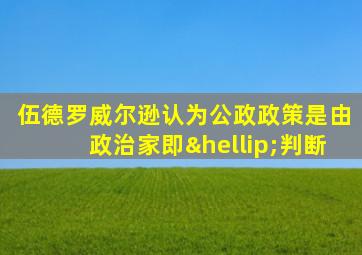 伍德罗威尔逊认为公政政策是由政治家即&hellip;判断